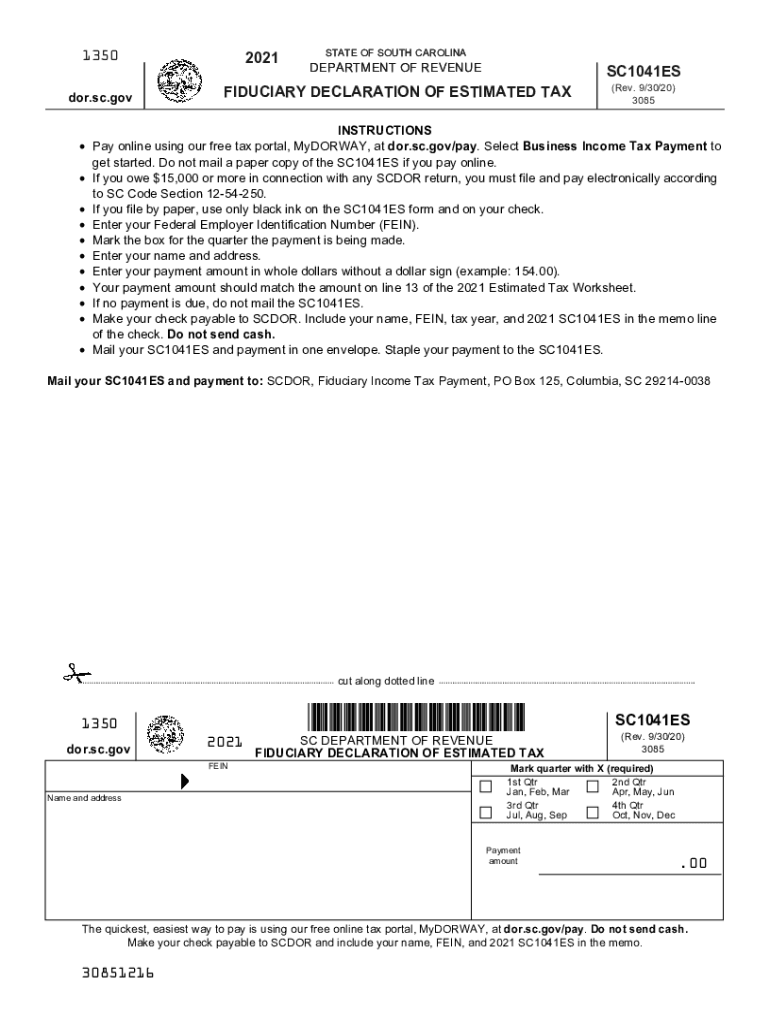 1350

dor.sc.gov

2021

STATE OF SOUTH CAROLINA
DEPARTMENT OF REVENUE

FIDUCIARY DECLARATION OF ESTIMATED TAX

SC1041ES
(Rev. 9/30/20)
3085

INSTRUCTIONS

• Pay online using our free tax portal, MyDORWAY, at dor.sc.gov/pay. Select Business Income Tax Payment to get started. Do not mail a paper copy of the SC1041ES if you pay online.
• If you owe $15,000 or more in connection with any SCDOR return, you must file and pay electronically according to SC Code Section 12-54-250.
• If you file by paper, use only black ink on the SC1041ES form and on your check.
• Enter your Federal Employer Identification Number (FEIN).
• Mark the box for the quarter the payment is being made.
• Enter your name and address.
• Enter your payment amount in whole dollars without a dollar sign (example: 154.00).
• Your payment amount should match the amount on line 13 of the 2021 Estimated Tax Worksheet.
• If no payment is due, do not mail the SC1041ES.
• Make your check payable to SCDOR. Include your name, FEIN, tax year, and 2021 SC1041ES in the memo line of the check. Do not send cash.
• Mail your SC1041ES and payment in one envelope. Staple your payment to the SC1041ES.

Mail your SC1041ES and payment to: SCDOR, Fiduciary Income Tax Payment, PO Box 125, Columbia, SC 29214-0038

cut along dotted line

1350

dor.sc.gov

2021

SC DEPARTMENT OF REVENUE
FIDUCIARY DECLARATION OF ESTIMATED TAX

SC1041ES
(Rev. 9/30/20)
3085

FEIN

Name and address

Mark quarter with X (required)
1st Qtr Jan, Feb, Mar
2nd Qtr Apr, May, Jun
3rd Qtr Jul, Aug, Sep
4th Qtr Oct, Nov, Dec

Payment amount .00

The quickest, easiest way to pay is using our free online tax portal, MyDORWAY, at dor.sc.gov/pay. Do not send cash.
Make your check payable to SCDOR and include your name, FEIN, and 2021 SC1041ES in the memo.

30851216